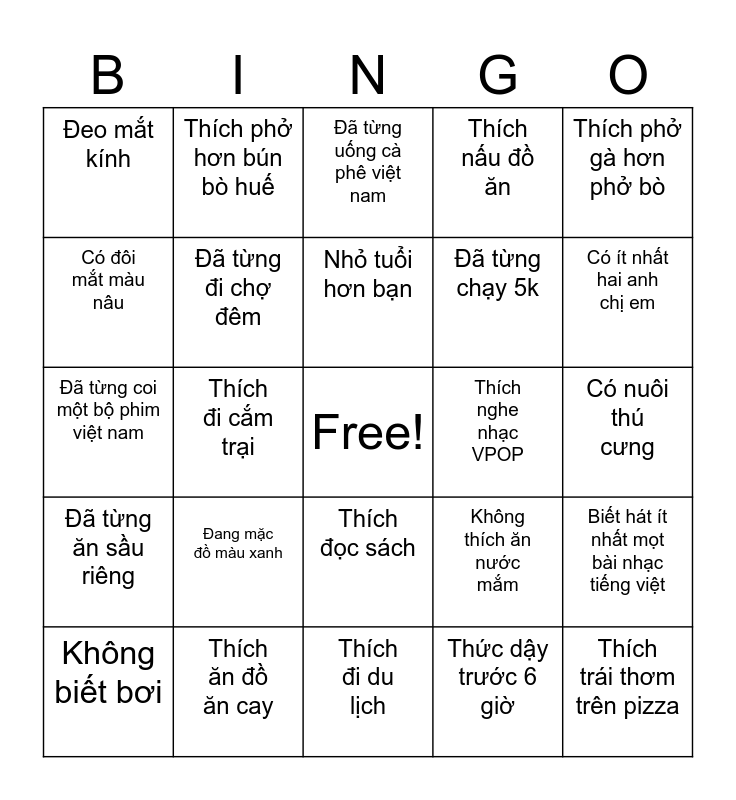 | B | I | N | G | O |
|---|---|---|---|---|
| Đeo mắt kính | Thích phở hơn bún bò huế | Đã từng uống cà phê việt nam | Thích nấu đồ ăn | Thích phở gà hơn phở bò |
| Có đôi mắt màu nâu | Đã từng đi chợ đêm | Nhỏ tuổi hơn bạn | Đã từng chạy 5k | Có ít nhất hai anh chị em |
| Đã từng coi một bộ phim việt nam | Thích đi cắm trại | Free! | Thích nghe nhạc VPOP | Có nuôi thú cưng |
| Đã từng ăn sầu riêng | Đang mặc đồ màu xanh | Thích đọc sách | Không thích ăn nước mắm | Biết hát ít nhất mọt bài nhạc tiếng việt |
| Không biết bơi | Thích ăn đồ ăn cay | Thích đi du lịch | Thức dậy trước 6 giờ | Thích trái thơm trên pizza |